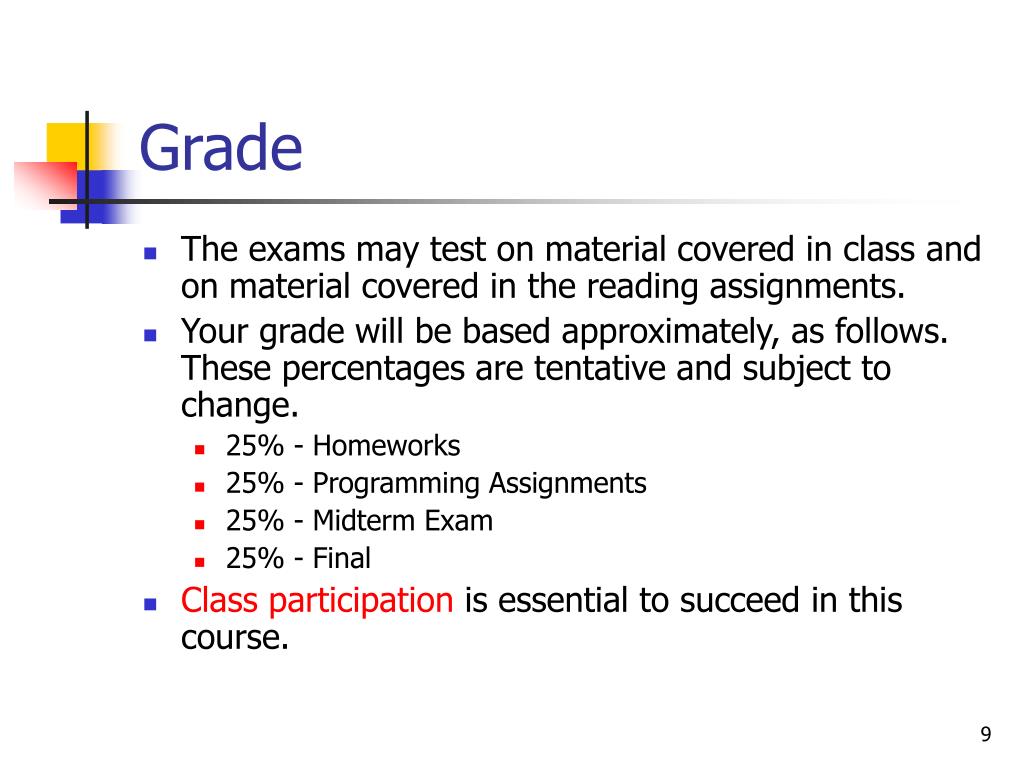 Grade

- The exams may test on material covered in class and on material covered in the reading assignments.
- Your grade will be based approximately, as follows. These percentages are tentative and subject to change.
  - 25% - Homeworks
  - 25% - Programming Assignments
  - 25% - Midterm Exam
  - 25% - Final
- Class participation is essential to succeed in this course.

9